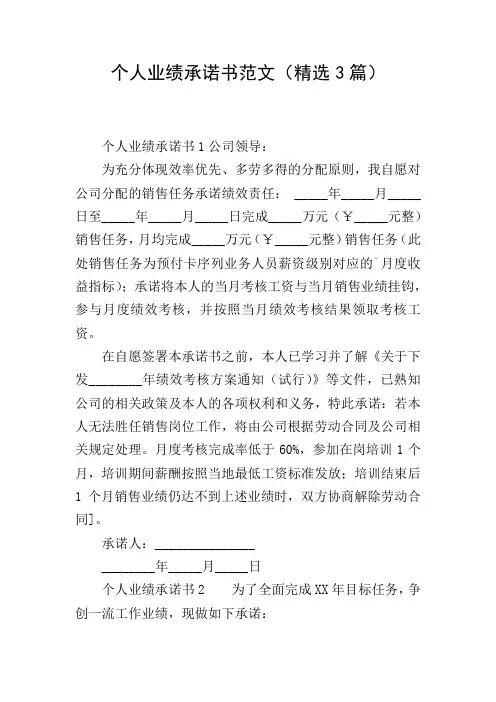 个人业绩承诺书范文（精选 3 篇）

个人业绩承诺书 1 公司领导：

为充分体现效率优先、多劳多得的分配原则，我自愿对公司分配的销售任务承诺绩效责任：_____年_____月_____日至_____年_____月_____日完成_____万元（￥_____元整）销售任务，月均完成_____万元（￥_____元整）销售任务（此处销售任务为预付卡序列业务人员薪资级别对应的`月度收益指标）；承诺将本人的当月考核工资与当月销售业绩挂钩，参与月度绩效考核，并按照当月绩效考核结果领取考核工资。

在自愿签署本承诺书之前，本人已学习并了解《关于下发________年绩效考核方案通知（试行）》等文件，已熟知公司的相关政策及本人的各项权利和义务，特此承诺：若本人无法胜任销售岗位工作，将由公司根据劳动合同及公司相关规定处理。月度考核完成率低于 60%，参加在岗培训 1 个月，培训期间薪酬按照当地最低工资标准发放；培训结束后 1 个月销售业绩仍达不到上述业绩时，双方协商解除劳动合同]。

承诺人：_______________

________年_____月_____日

个人业绩承诺书 2　　为了全面完成 XX 年目标任务，争创一流工作业绩，现做如下承诺：